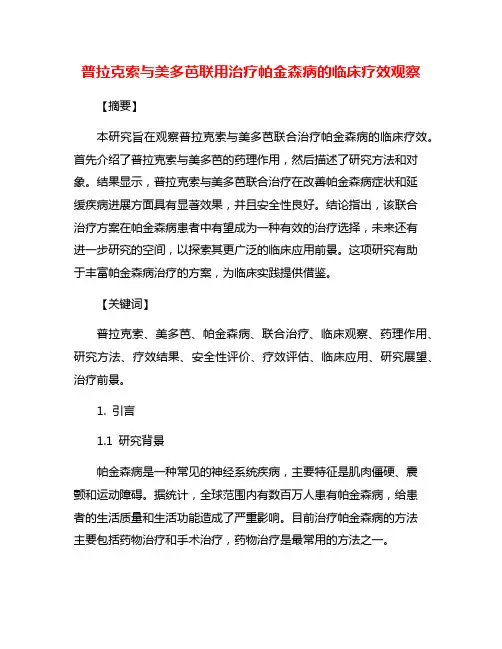 普拉克索与美多芭联用治疗帕金森病的临床疗效观察

【摘要】

本研究旨在观察普拉克索与美多芭联合治疗帕金森病的临床疗效。首先介绍了普拉克索与美多芭的药理作用，然后描述了研究方法和对象。结果显示，普拉克索与美多芭联合治疗在改善帕金森病症状和延缓疾病进展方面具有显著效果，并且安全性良好。结论指出，该联合治疗方案在帕金森病患者中有望成为一种有效的治疗选择，未来还有进一步研究的空间，以探索其更广泛的临床应用前景。这项研究有助于丰富帕金森病治疗的方案，为临床实践提供借鉴。

【关键词】

普拉克索、美多芭、帕金森病、联合治疗、临床观察、药理作用、研究方法、疗效结果、安全性评价、疗效评估、临床应用、研究展望、治疗前景。

1. 引言

1.1 研究背景

帕金森病是一种常见的神经系统疾病，主要特征是肌肉僵硬、震颤和运动障碍。据统计，全球范围内有数百万人患有帕金森病，给患者的生活质量和生活功能造成了严重影响。目前治疗帕金森病的方法主要包括药物治疗和手术治疗，药物治疗是最常用的方法之一。